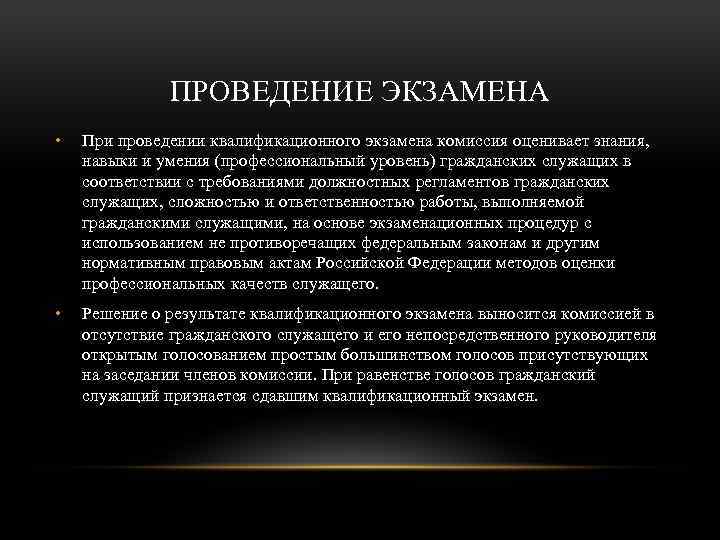 ПРОВЕДЕНИЕ ЭКЗАМЕНА

• При проведении квалификационного экзамена комиссия оценивает знания, навыки и умения (профессиональный уровень) гражданских служащих в соответствии с требованиями должностных регламентов гражданских служащих, сложностью и ответственностью работы, выполняемой гражданскими служащими, на основе экзаменационных процедур с использованием не противоречащих федеральным законам и другим нормативным правовым актам Российской Федерации методов оценки профессиональных качеств служащего.

• Решение о результате квалификационного экзамена выносится комиссией в отсутствие гражданского служащего и его непосредственного руководителя открытым голосованием простым большинством голосов присутствующих на заседании членов комиссии. При равенстве голосов гражданский служащий признается сдавшим квалификационный экзамен.